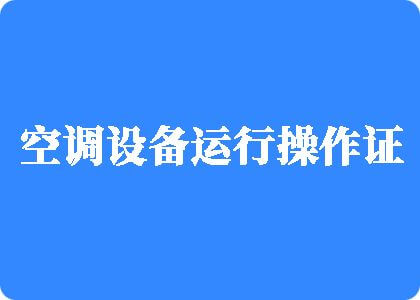 空调设备运行操作证